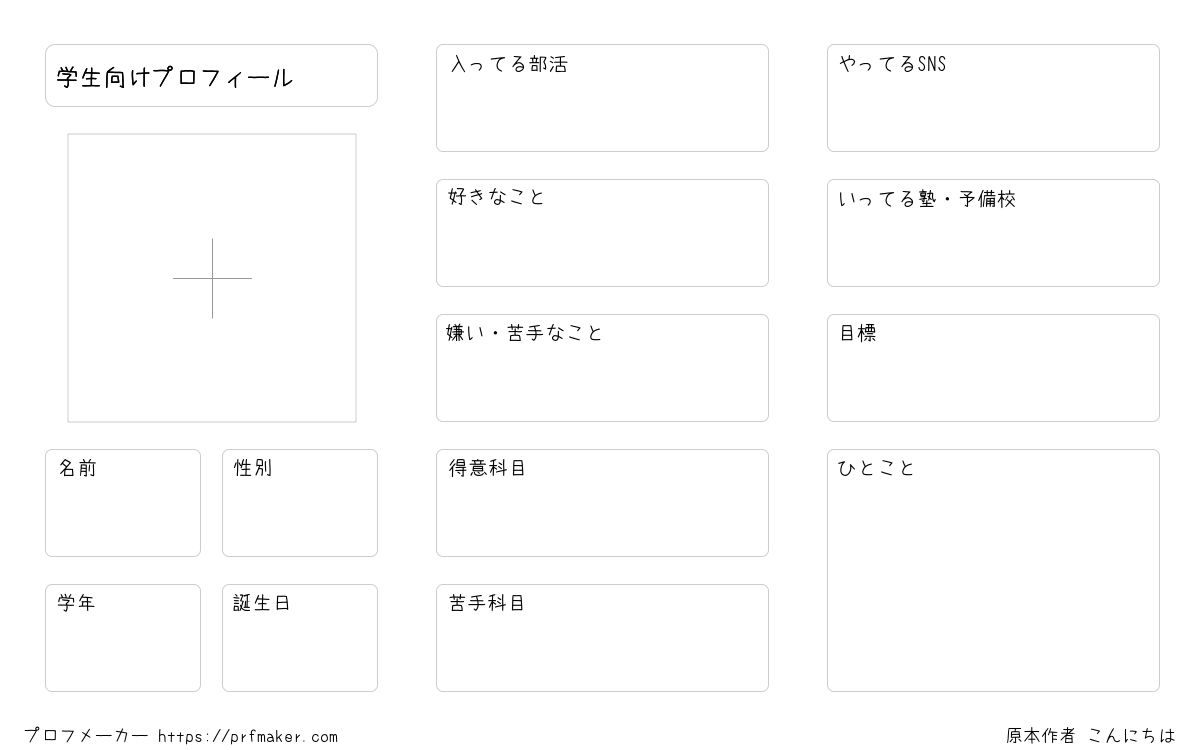 学生向けプロフィール

名前

性別

学年

誕生日

入ってる部活

好きなこと

嫌い・苦手なこと

得意科目

苦手科目

やってるSNS

いってる塾・予備校

目標

ひとこと

プロフメーカー https://prfmaker.com

原本作者 こんにちは